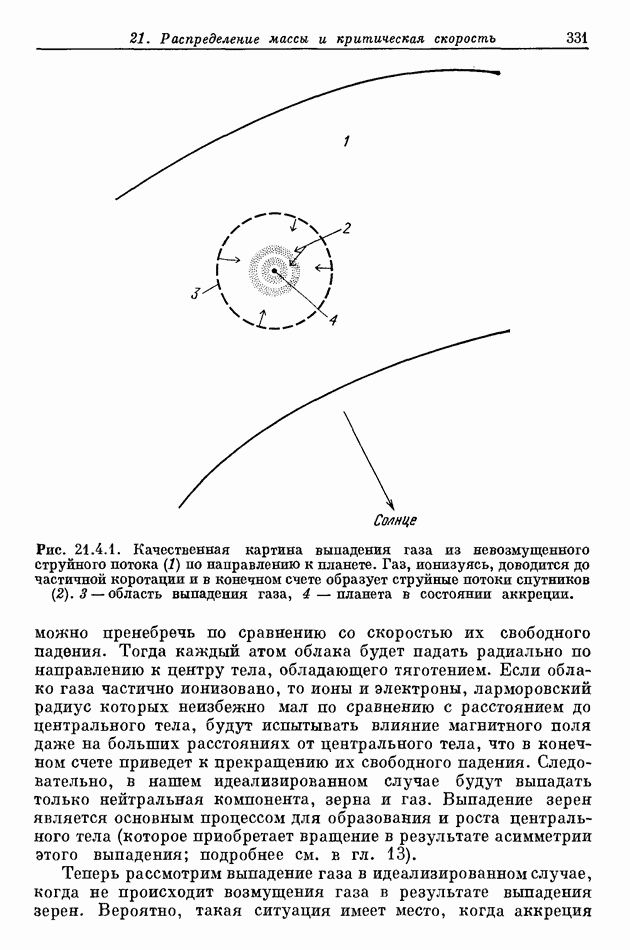 21. Распределение массы и критическая скорость 331

1

2

3

4

Солнце

Рис. 21.4.1. Качественная картина выпадения газа из невозмущенного струйного потока (1) по направлению к планете. Газ, ионизуясь, доводится до частичной коротации и в конечном счете образует струйные потоки спутников (2). 3 — область выпадения газа, 4 — планета в состоянии аккреции.

можно пренебречь по сравнению со скоростью их свободного падения. Тогда каждый атом облака будет падать радиально по направлению к центру тела, обладающего тяготением. Если облако газа частично ионизовано, то ионы и электроны, ларморовский радиус которых неизбежно мал по сравнению с расстоянием до центрального тела, будут испытывать влияние магнитного поля даже на больших расстояниях от центрального тела, что в конечном счете приведет к прекращению их свободного падения. Следовательно, в нашем идеализированном случае будут выпадать только нейтральная компонента, зерна и газ. Выпадение зерен является основным процессом для образования и роста центрального тела (которое приобретает вращение в результате асимметрии этого выпадения; подробнее см. в гл. 13).

Теперь рассмотрим выпадение газа в идеализированном случае, когда не происходит возмущения газа в результате выпадения зерен. Вероятно, такая ситуация имеет место, когда аккреция